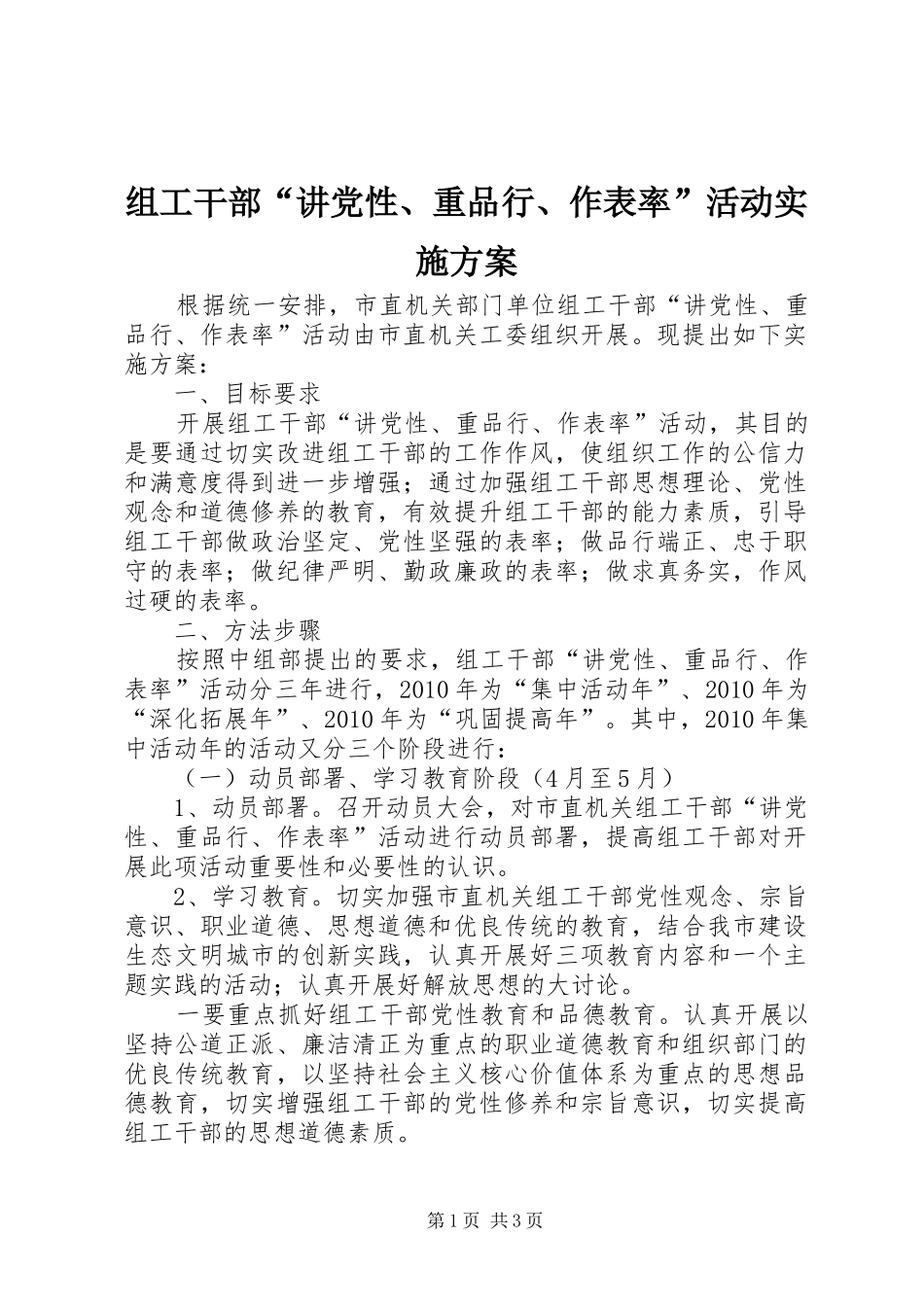 组工干部“讲党性、重品行、作表率”活动实施方案

根据统一安排，市直机关部门单位组工干部“讲党性、重品行、作表率”活动由市直机关工委组织开展。现提出如下实施方案：

一、目标要求

开展组工干部“讲党性、重品行、作表率”活动，其目的是要通过切实改进组工干部的工作作风，使组织工作的公信力和满意度得到进一步增强；通过加强组工干部思想理论、党性观念和道德修养的教育，有效提升组工干部的能力素质，引导组工干部做政治坚定、党性坚强的表率；做品行端正、忠于职守的表率；做纪律严明、勤政廉政的表率；做求真务实，作风过硬的表率。

二、方法步骤

按照中组部提出的要求，组工干部“讲党性、重品行、作表率”活动分三年进行，2010年为“集中活动年”、2010年为“深化拓展年”、2010年为“巩固提高年”。其中，2010年集中活动年的活动又分三个阶段进行：

（一）动员部署、学习教育阶段（4月至5月）

1、动员部署。召开动员大会，对市直机关组工干部“讲党性、重品行、作表率”活动进行动员部署，提高组工干部对开展此项活动重要性和必要性的认识。

2、学习教育。切实加强市直机关组工干部党性观念、宗旨意识、职业道德、思想道德和优良传统的教育，结合我市建设生态文明城市的创新实践，认真开展好三项教育内容和一个主题实践的活动；认真开展好解放思想的大讨论。

一要重点抓好组工干部党性教育和品德教育。认真开展以坚持公道正派、廉洁清正为重点的职业道德教育和组织部门的优良传统教育，以坚持社会主义核心价值体系为重点的思想品德教育，切实增强组工干部的党性修养和宗旨意识，切实提高组工干部的思想道德素质。

第1页 共3页